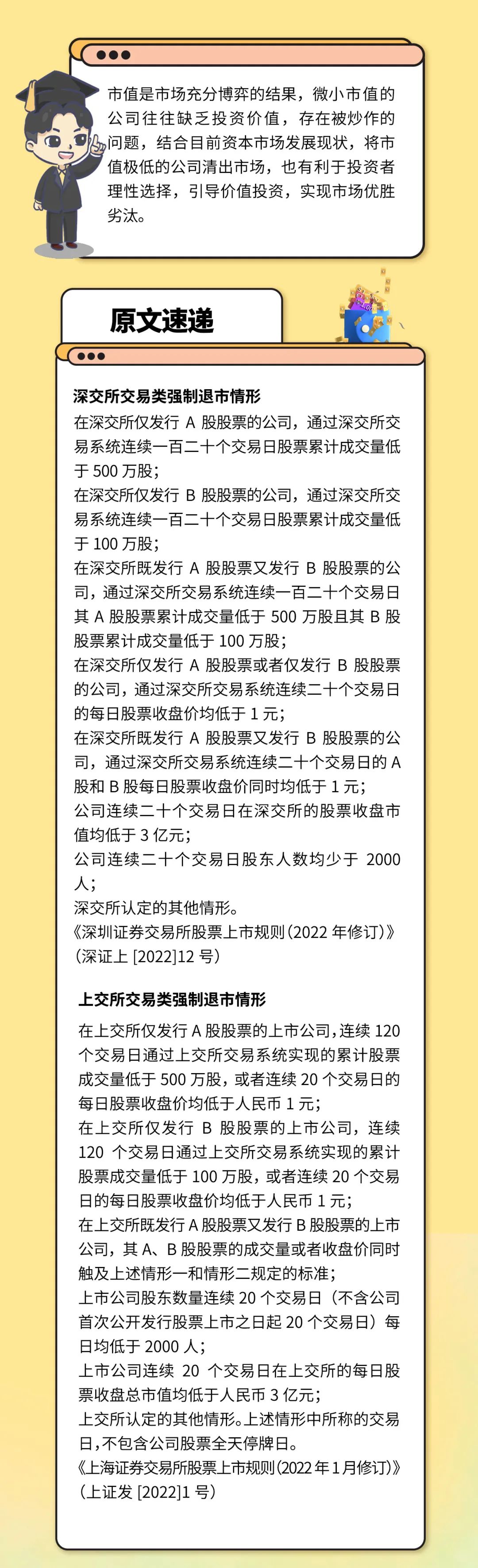 市值是市场充分博弈的结果，微小市值的公司往往缺乏投资价值，存在被炒作的问题，结合目前资本市场发展现状，将市值极低的公司清出市场，也有利于投资者理性选择，引导价值投资，实现市场优胜劣汰。

原文速递

深交所交易类强制退市情形

在深交所仅发行A股股票的公司，通过深交所交易系统连续一百二十个交易日股票累计成交量低于500万股；

在深交所仅发行B股股票的公司，通过深交所交易系统连续一百二十个交易日股票累计成交量低于100万股；

在深交所既发行A股股票又发行B股股票的公司，通过深交所交易系统连续一百二十个交易日其A股股票累计成交量低于500万股且其B股股票累计成交量低于100万股；

在深交所仅发行A股股票或者仅发行B股股票的公司，通过深交所交易系统连续二十个交易日的每日股票收盘价均低于1元；

在深交所既发行A股股票又发行B股股票的公司，通过深交所交易系统连续二十个交易日的A股和B股每日股票收盘价同时均低于1元；

公司连续二十个交易日在深交所的股票收盘市值均低于3亿元；

公司连续二十个交易日股东人数均少于2000人；

深交所认定的其他情形。

《深圳证券交易所股票上市规则(2022年修订)》(深证上[2022]12号)

上交所交易类强制退市情形

在上交所仅发行A股股票的上市公司，连续120个交易日通过上交所交易系统实现的累计股票成交量低于500万股，或者连续20个交易日的每日股票收盘价均低于人民币1元；

在上交所仅发行B股股票的上市公司，连续120个交易日通过上交所交易系统实现的累计股票成交量低于100万股，或者连续20个交易日的每日股票收盘价均低于人民币1元；

在上交所既发行A股股票又发行B股股票的上市公司，其A、B股股票的成交量或者收盘价同时触及上述情形一和情形二规定的标准；

上市公司股东数量连续20个交易日（不含公司首次公开发行股票上市之日起20个交易日）每日均低于2000人；

上市公司连续20个交易日在上交所的每日股票收盘总市值均低于人民币3亿元；

上交所认定的其他情形。上述情形中所称的交易日，不包含公司股票全天停牌日。

《上海证券交易所股票上市规则(2022年1月修订)》(上证发[2022]1号)